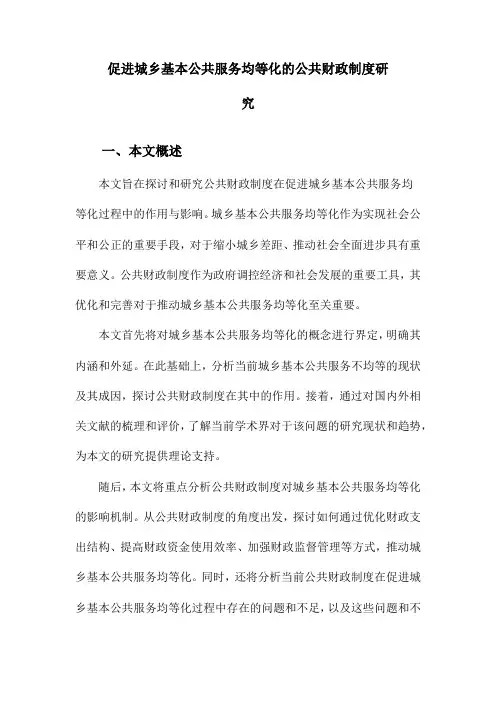 促进城乡基本公共服务均等化的公共财政制度研究

一、本文概述

本文旨在探讨和研究公共财政制度在促进城乡基本公共服务均等化过程中的作用与影响。城乡基本公共服务均等化作为实现社会公平和公正的重要手段，对于缩小城乡差距、推动社会全面进步具有重要意义。公共财政制度作为政府调控经济和社会发展的重要工具，其优化和完善对于推动城乡基本公共服务均等化至关重要。

本文首先将对城乡基本公共服务均等化的概念进行界定，明确其内涵和外延。在此基础上，分析当前城乡基本公共服务不均等的现状及其成因，探讨公共财政制度在其中的作用。接着，通过对国内外相关文献的梳理和评价，了解当前学术界对于该问题的研究现状和趋势，为本文的研究提供理论支持。

随后，本文将重点分析公共财政制度对城乡基本公共服务均等化的影响机制。从公共财政制度的角度出发，探讨如何通过优化财政支出结构、提高财政资金使用效率、加强财政监督管理等方式，推动城乡基本公共服务均等化。同时，还将分析当前公共财政制度在促进城乡基本公共服务均等化过程中存在的问题和不足，以及这些问题和不